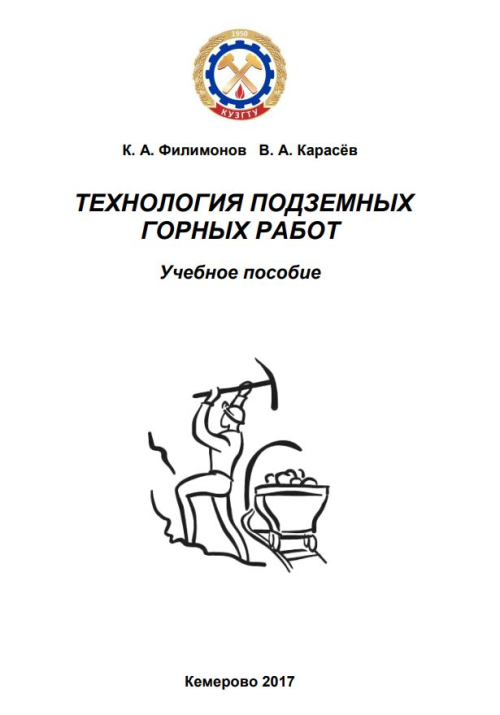 1950

КУЗГТУ

К. А. Филимонов В. А. Карасёв

ТЕХНОЛОГИЯ ПОДЗЕМНЫХ ГОРНЫХ РАБОТ

Учебное пособие

Кемерово 2017